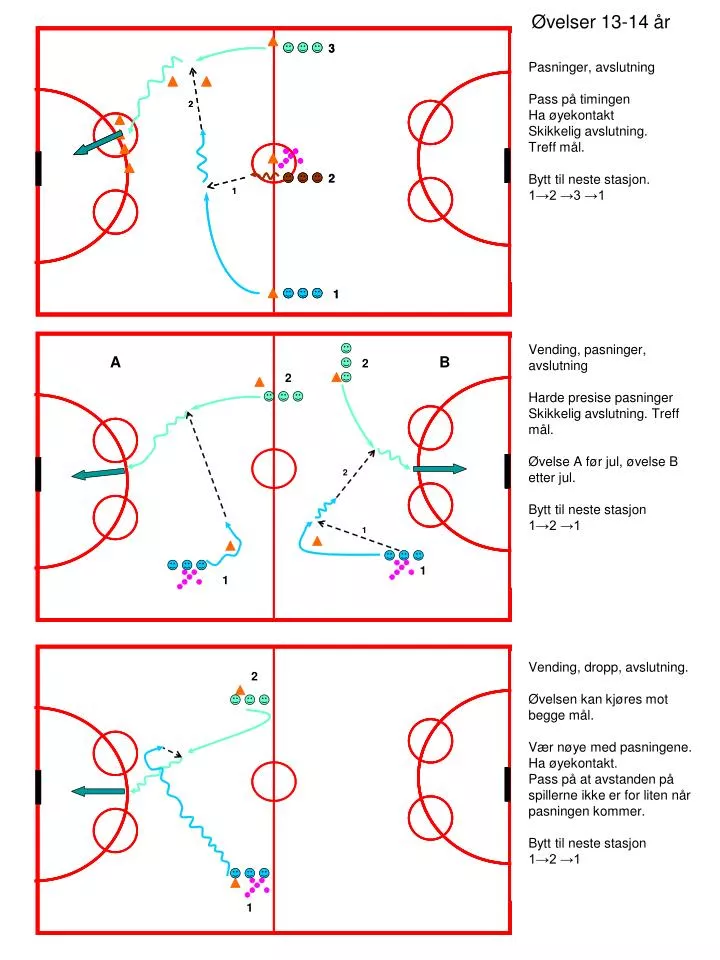 Øvelser 13-14 år

3
2
2
1
1

Pasninger, avslutning

Pass på timingen
Ha øyekontakt
Skikkelig avslutning.
Treff mål.

Bytt til neste stasjon.
1→2 →3 →1

A
2
1
2
B
2
1
1

Vending, pasninger, avslutning

Harde presise pasninger
Skikkelig avslutning. Treff mål.

Øvelse A før jul, øvelse B etter jul.

Bytt til neste stasjon
1→2 →1

2
1

Vending, dropp, avslutning.

Øvelsen kan kjøres mot begge mål.

Vær nøye med pasningene.
Ha øyekontakt.
Pass på at avstanden på spillerne ikke er for liten når pasningen kommer.

Bytt til neste stasjon
1→2 →1